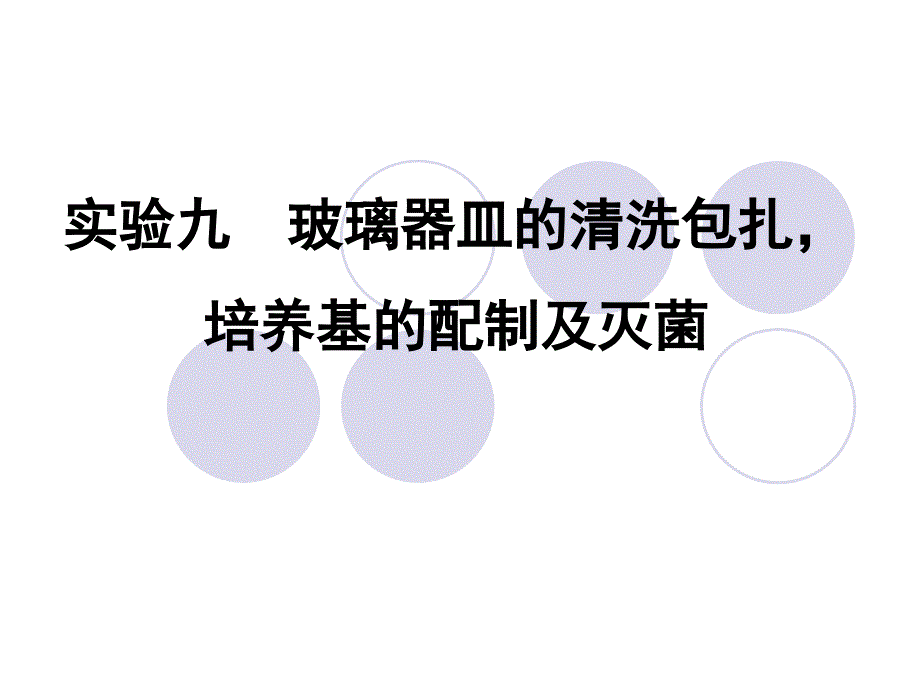 实验九　玻璃器皿的清洗包扎，培养基的配制及灭菌